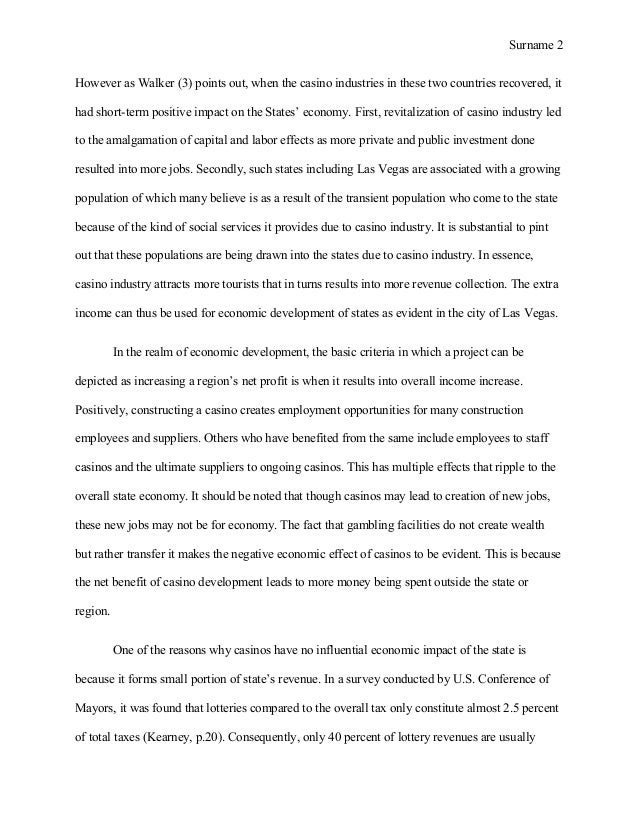 Surname 2

However as Walker (3) points out, when the casino industries in these two countries recovered, it had short-term positive impact on the States' economy. First, revitalization of casino industry led to the amalgamation of capital and labor effects as more private and public investment done resulted into more jobs. Secondly, such states including Las Vegas are associated with a growing population of which many believe is as a result of the transient population who come to the state because of the kind of social services it provides due to casino industry. It is substantial to pint out that these populations are being drawn into the states due to casino industry. In essence, casino industry attracts more tourists that in turns results into more revenue collection. The extra income can thus be used for economic development of states as evident in the city of Las Vegas.

In the realm of economic development, the basic criteria in which a project can be depicted as increasing a region's net profit is when it results into overall income increase. Positively, constructing a casino creates employment opportunities for many construction employees and suppliers. Others who have benefited from the same include employees to staff casinos and the ultimate suppliers to ongoing casinos. This has multiple effects that ripple to the overall state economy. It should be noted that though casinos may lead to creation of new jobs, these new jobs may not be for economy. The fact that gambling facilities do not create wealth but rather transfer it makes the negative economic effect of casinos to be evident. This is because the net benefit of casino development leads to more money being spent outside the state or region.

One of the reasons why casinos have no influential economic impact of the state is because it forms small portion of state's revenue. In a survey conducted by U.S. Conference of Mayors, it was found that lotteries compared to the overall tax only constitute almost 2.5 percent of total taxes (Kearney, p.20). Consequently, only 40 percent of lottery revenues are usually